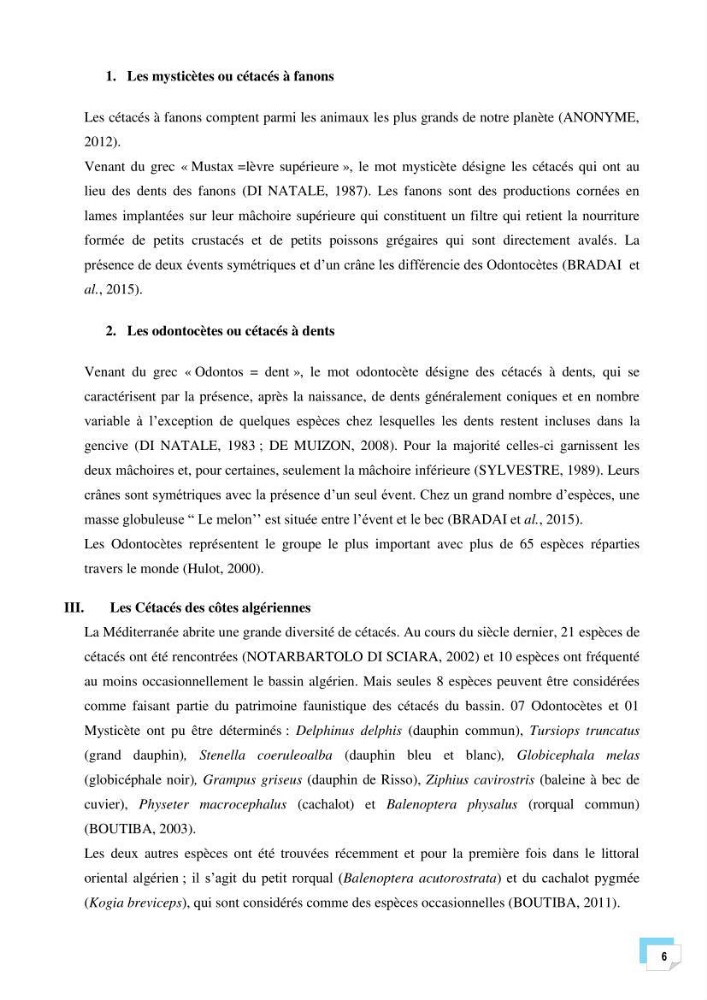 1. Les mysticètes ou cétacés à fanons

Les cétacés à fanons comptent parmi les animaux les plus grands de notre planète (ANONYME, 2012).

Venant du grec « Mustax =lèvre supérieure », le mot mysticète désigne les cétacés qui ont au lieu des dents des fanons (DI NATALE, 1987). Les fanons sont des productions cornées en lames implantées sur leur mâchoire supérieure qui constituent un filtre qui retient la nourriture formée de petits crustacés et de petits poissons grégaires qui sont directement avalés. La présence de deux évents symétriques et d'un crâne les différencie des Odontocètes (BRADAI et al., 2015).

2. Les odontocètes ou cétacés à dents

Venant du grec « Odontos = dent », le mot odontocète désigne des cétacés à dents, qui se caractérisent par la présence, après la naissance, de dents généralement coniques et en nombre variable à l'exception de quelques espèces chez lesquelles les dents restent incluses dans la gencive (DI NATALE, 1983 ; DE MUIZON, 2008). Pour la majorité celles-ci garnissent les deux mâchoires et, pour certaines, seulement la mâchoire inférieure (SYLVESTRE, 1989). Leurs crânes sont symétriques avec la présence d'un seul évent. Chez un grand nombre d'espèces, une masse globuleuse " Le melon'' est située entre l'évent et le bec (BRADAI et al., 2015).

Les Odontocètes représentent le groupe le plus important avec plus de 65 espèces réparties travers le monde (Hulot, 2000).

III. Les Cétacés des côtes algériennes

La Méditerranée abrite une grande diversité de cétacés. Au cours du siècle dernier, 21 espèces de cétacés ont été rencontrées (NOTARBARTOLO DI SCIARA, 2002) et 10 espèces ont fréquenté au moins occasionnellement le bassin algérien. Mais seules 8 espèces peuvent être considérées comme faisant partie du patrimoine faunistique des cétacés du bassin. 07 Odontocètes et 01 Mysticète ont pu être déterminés : Delphinus delphis (dauphin commun), Tursiops truncatus (grand dauphin), Stenella coeruleoalba (dauphin bleu et blanc), Globicephala melas (globicéphale noir), Grampus griseus (dauphin de Risso), Ziphius cavirostris (baleine à bec de cuvier), Physeter macrocephalus (cachalot) et Balenoptera physalus (rorqual commun) (BOUTIBA, 2003).

Les deux autres espèces ont été trouvées récemment et pour la première fois dans le littoral oriental algérien ; il s'agit du petit rorqual (Balenoptera acutorostrata) et du cachalot pygmée (Kogia breviceps), qui sont considérés comme des espèces occasionnelles (BOUTIBA, 2011).

6